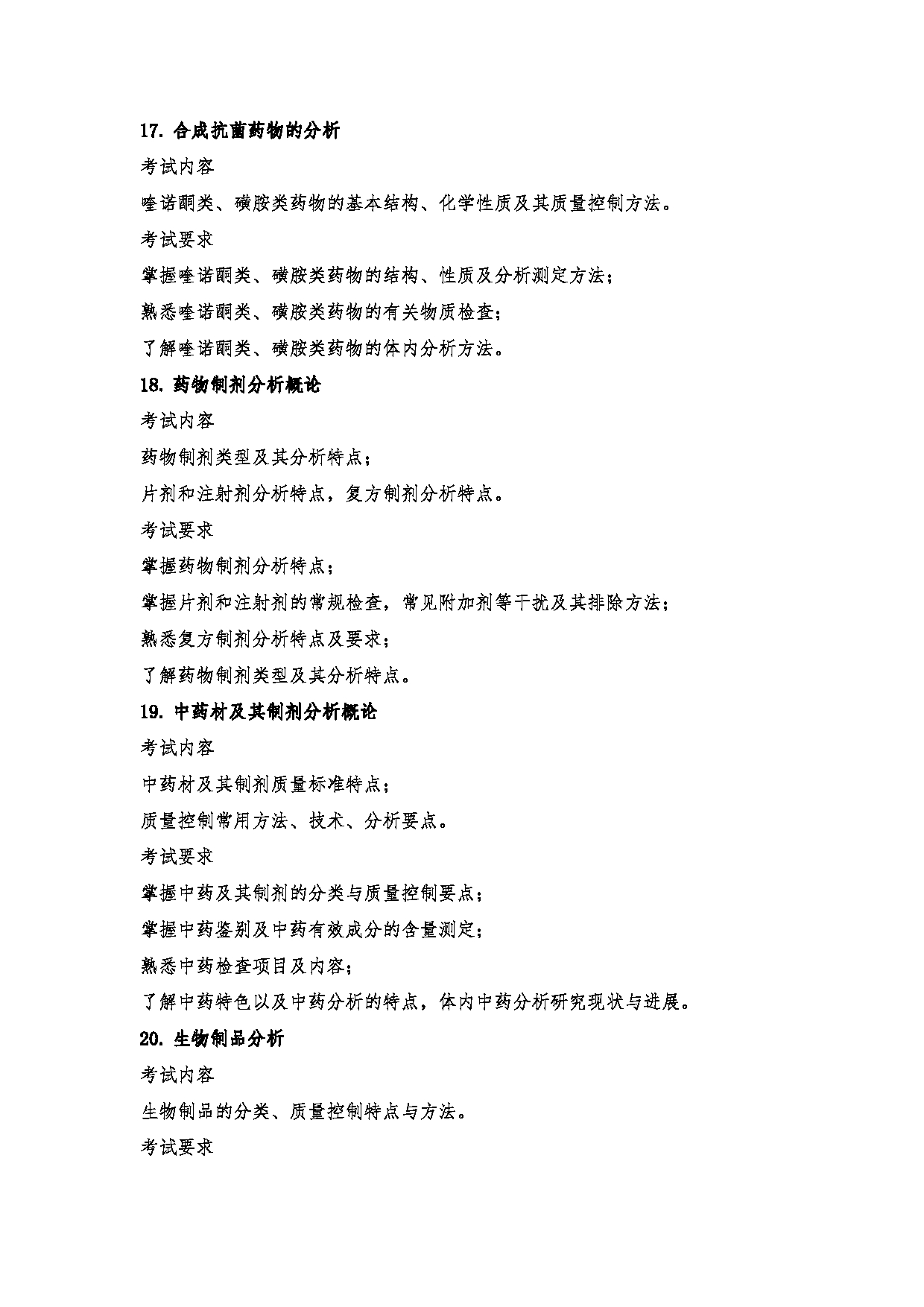 17. 合成抗菌药物的分析

考试内容

喹诺酮类、磺胺类药物的基本结构、化学性质及其质量控制方法。

考试要求

掌握喹诺酮类、磺胺类药物的结构、性质及分析测定方法；

熟悉喹诺酮类、磺胺类药物的有关物质检查；

了解喹诺酮类、磺胺类药物的体内分析方法。

18. 药物制剂分析概论

考试内容

药物制剂类型及其分析特点；

片剂和注射剂分析特点，复方制剂分析特点。

考试要求

掌握药物制剂分析特点；

掌握片剂和注射剂的常规检查，常见附加剂等干扰及其排除方法；

熟悉复方制剂分析特点及要求；

了解药物制剂类型及其分析特点。

19. 中药材及其制剂分析概论

考试内容

中药材及其制剂质量标准特点；

质量控制常用方法、技术、分析要点。

考试要求

掌握中药及其制剂的分类与质量控制要点；

掌握中药鉴别及中药有效成分的含量测定；

熟悉中药检查项目及内容；

了解中药特色以及中药分析的特点，体内中药分析研究现状与进展。

20. 生物制品分析

考试内容

生物制品的分类、质量控制特点与方法。

考试要求